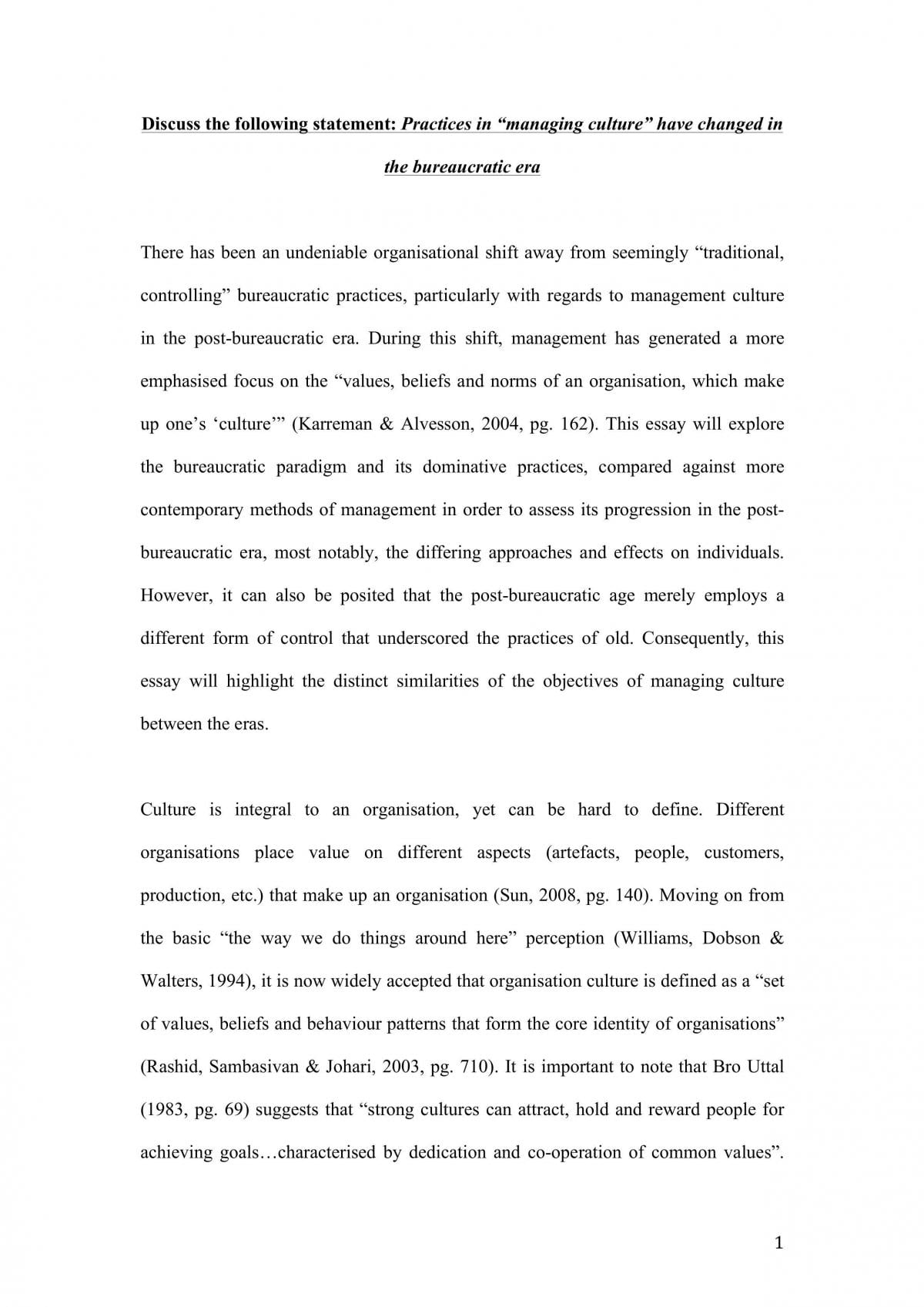 Discuss the following statement: Practices in "managing culture" have changed in the bureaucratic era

There has been an undeniable organisational shift away from seemingly "traditional, controlling" bureaucratic practices, particularly with regards to management culture in the post-bureaucratic era. During this shift, management has generated a more emphasised focus on the "values, beliefs and norms of an organisation, which make up one's 'culture'" (Karreman & Alvesson, 2004, pg. 162). This essay will explore the bureaucratic paradigm and its dominative practices, compared against more contemporary methods of management in order to assess its progression in the post-bureaucratic era, most notably, the differing approaches and effects on individuals. However, it can also be posited that the post-bureaucratic age merely employs a different form of control that underscored the practices of old. Consequently, this essay will highlight the distinct similarities of the objectives of managing culture between the eras.

Culture is integral to an organisation, yet can be hard to define. Different organisations place value on different aspects (artefacts, people, customers, production, etc.) that make up an organisation (Sun, 2008, pg. 140). Moving on from the basic "the way we do things around here" perception (Williams, Dobson & Walters, 1994), it is now widely accepted that organisation culture is defined as a "set of values, beliefs and behaviour patterns that form the core identity of organisations" (Rashid, Sambasivan & Johari, 2003, pg. 710). It is important to note that Bro Uttal (1983, pg. 69) suggests that "strong cultures can attract, hold and reward people for achieving goals…characterised by dedication and co-operation of common values".

1